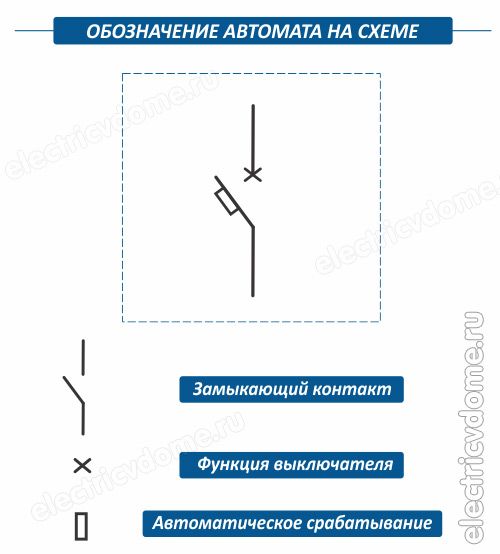 ОБОЗНАЧЕНИЕ АВТОМАТА НА СХЕМЕ

electricvdome.ru

electricvdome.ru

Замыкающий контакт

Функция выключателя

Автоматическое срабатывание

electricvdome.ru

electricvdome.ru